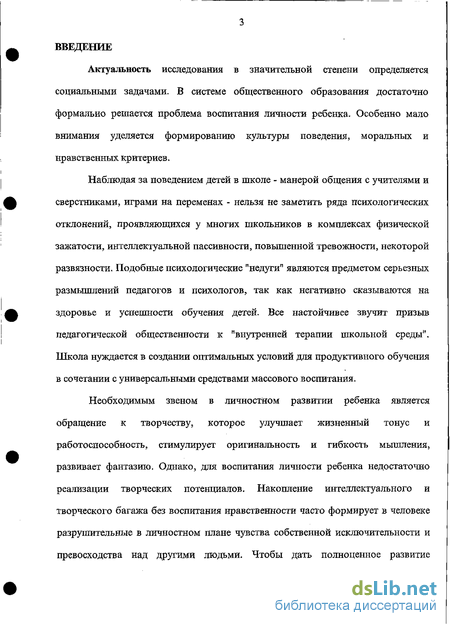 3

ВВЕДЕНИЕ

Актуальность исследования в значительной степени определяется социальными задачами. В системе общественного образования достаточно формально решается проблема воспитания личности ребенка. Особенно мало внимания уделяется формированию культуры поведения, моральных и нравственных критериев.

Наблюдая за поведением детей в школе - манерой общения с учителями и сверстниками, играми на переменах - нельзя не заметить ряда психологических отклонений, проявляющихся у многих школьников в комплексах физической зажатости, интеллектуальной пассивности, повышенной тревожности, некоторой развязности. Подобные психологические "недуги" являются предметом серьезных размышлений педагогов и психологов, так как негативно сказываются на здоровье и успешности обучения детей. Все настойчивее звучит призыв педагогической общественности к "внутренней терапии школьной среды". Школа нуждается в создании оптимальных условий для продуктивного обучения в сочетании с универсальными средствами массового воспитания.

Необходимым звеном в личностном развитии ребенка является обращение к творчеству, которое улучшает жизненный тонус и работоспособность, стимулирует оригинальность и гибкость мышления, развивает фантазию. Однако, для воспитания личности ребенка недостаточно реализации творческих потенциалов. Накопление интеллектуального и творческого багажа без воспитания нравственности часто формирует в человеке разрушительные в личностном плане чувства собственной исключительности и превосходства над другими людьми. Чтобы дать полноценное развитие

dsLib.net
библиотека диссертаций